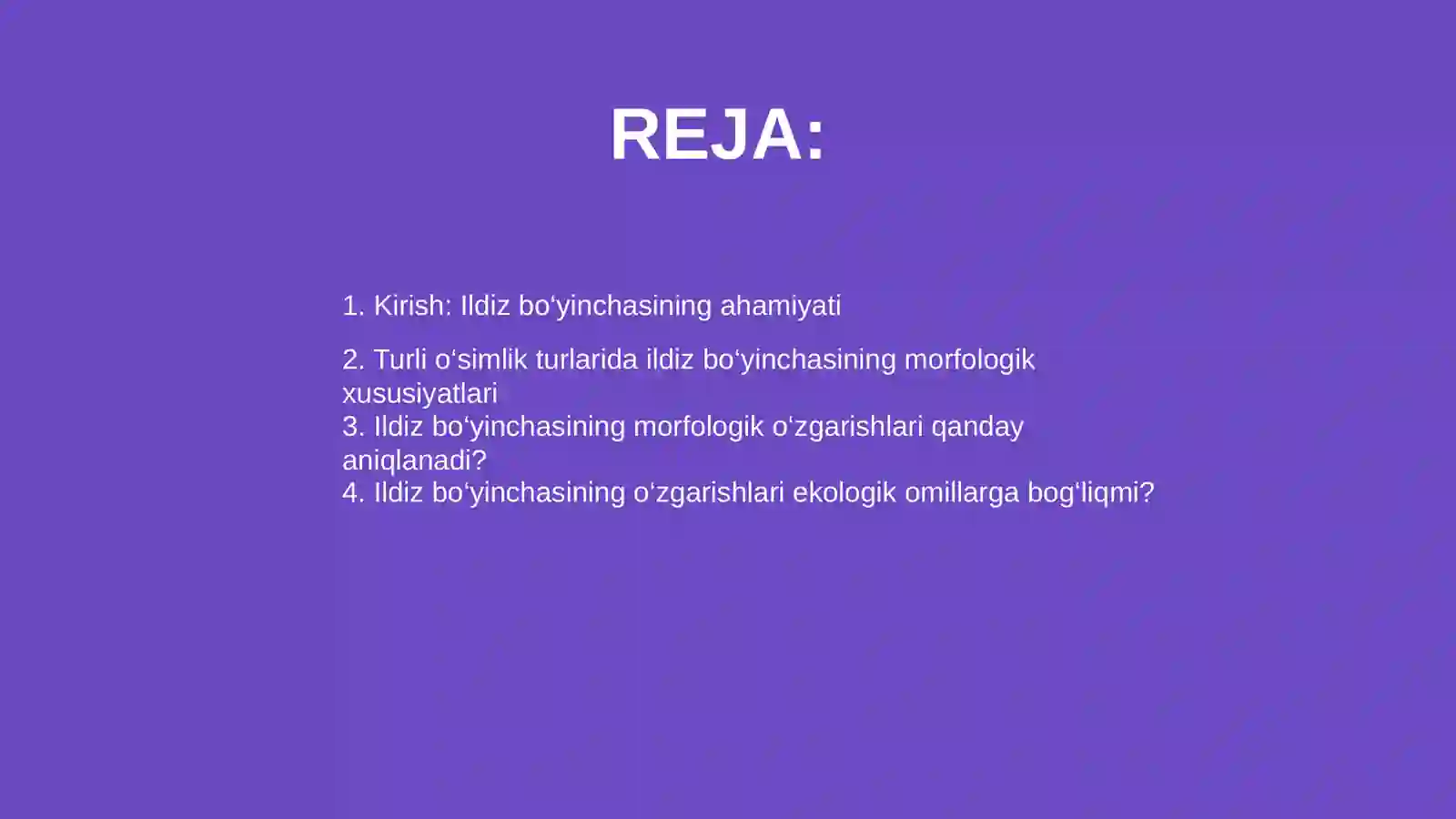 REJA:

1. Kirish: Ildiz bo‘yinchasining ahamiyati

2. Turli o‘simlik turlarida ildiz bo‘yinchasining morfologik xususiyatlari
3. Ildiz bo‘yinchasining morfologik o‘zgarishlari qanday aniqlanadi?
4. Ildiz bo‘yinchasining o‘zgarishlari ekologik omillarga bog‘liqmi?